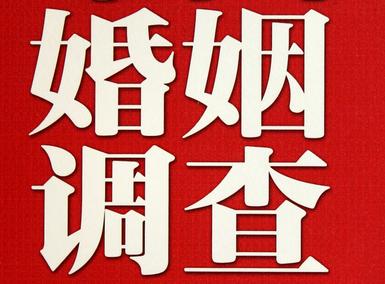 婚姻
调查